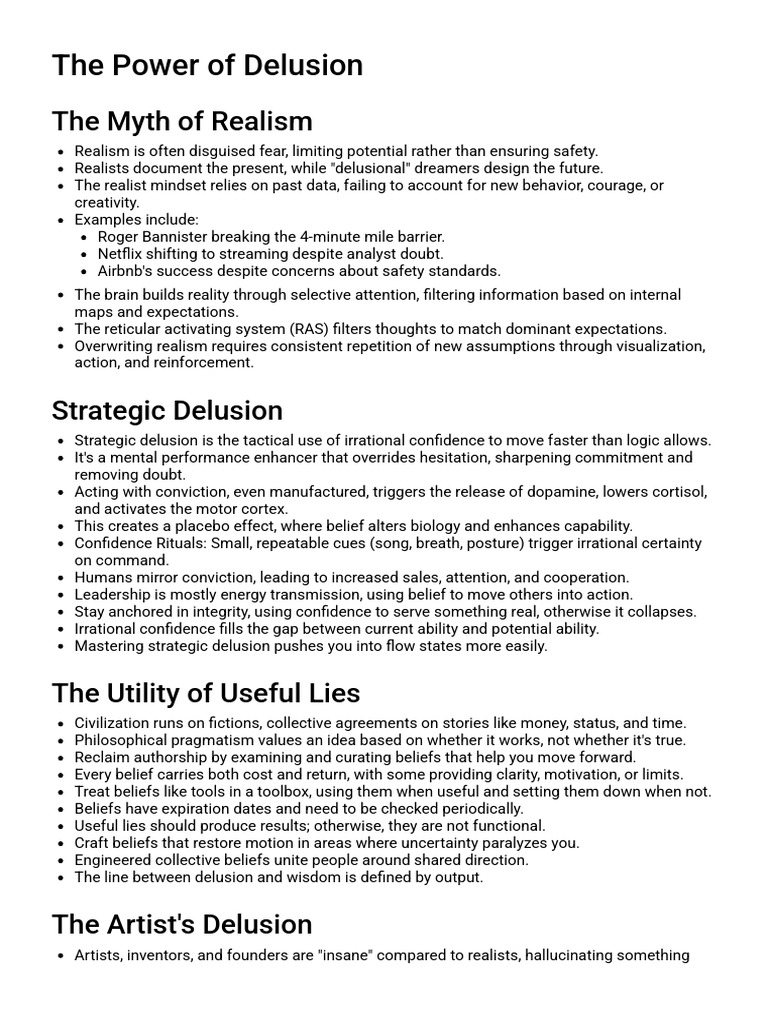 The Power of Delusion

The Myth of Realism

• Realism is often disguised fear, limiting potential rather than ensuring safety.
• Realists document the present, while "delusional" dreamers design the future.
• The realist mindset relies on past data, failing to account for new behavior, courage, or creativity.
• Examples include:
• Roger Bannister breaking the 4-minute mile barrier.
• Netflix shifting to streaming despite analyst doubt.
• Airbnb's success despite concerns about safety standards.
• The brain builds reality through selective attention, filtering information based on internal maps and expectations.
• The reticular activating system (RAS) filters thoughts to match dominant expectations.
• Overwriting realism requires consistent repetition of new assumptions through visualization, action, and reinforcement.

Strategic Delusion

• Strategic delusion is the tactical use of irrational confidence to move faster than logic allows.
• It's a mental performance enhancer that overrides hesitation, sharpening commitment and removing doubt.
• Acting with conviction, even manufactured, triggers the release of dopamine, lowers cortisol, and activates the motor cortex.
• This creates a placebo effect, where belief alters biology and enhances capability.
• Confidence Rituals: Small, repeatable cues (song, breath, posture) trigger irrational certainty on command.
• Humans mirror conviction, leading to increased sales, attention, and cooperation.
• Leadership is mostly energy transmission, using belief to move others into action.
• Stay anchored in integrity, using confidence to serve something real, otherwise it collapses.
• Irrational confidence fills the gap between current ability and potential ability.
• Mastering strategic delusion pushes you into flow states more easily.

The Utility of Useful Lies

• Civilization runs on fictions, collective agreements on stories like money, status, and time.
• Philosophical pragmatism values an idea based on whether it works, not whether it's true.
• Reclaim authorship by examining and curating beliefs that help you move forward.
• Every belief carries both cost and return, with some providing clarity, motivation, or limits.
• Treat beliefs like tools in a toolbox, using them when useful and setting them down when not.
• Beliefs have expiration dates and need to be checked periodically.
• Useful lies should produce results; otherwise, they are not functional.
• Craft beliefs that restore motion in areas where uncertainty paralyzes you.
• Engineered collective beliefs unite people around shared direction.
• The line between delusion and wisdom is defined by output.

The Artist's Delusion

• Artists, inventors, and founders are "insane" compared to realists, hallucinating something